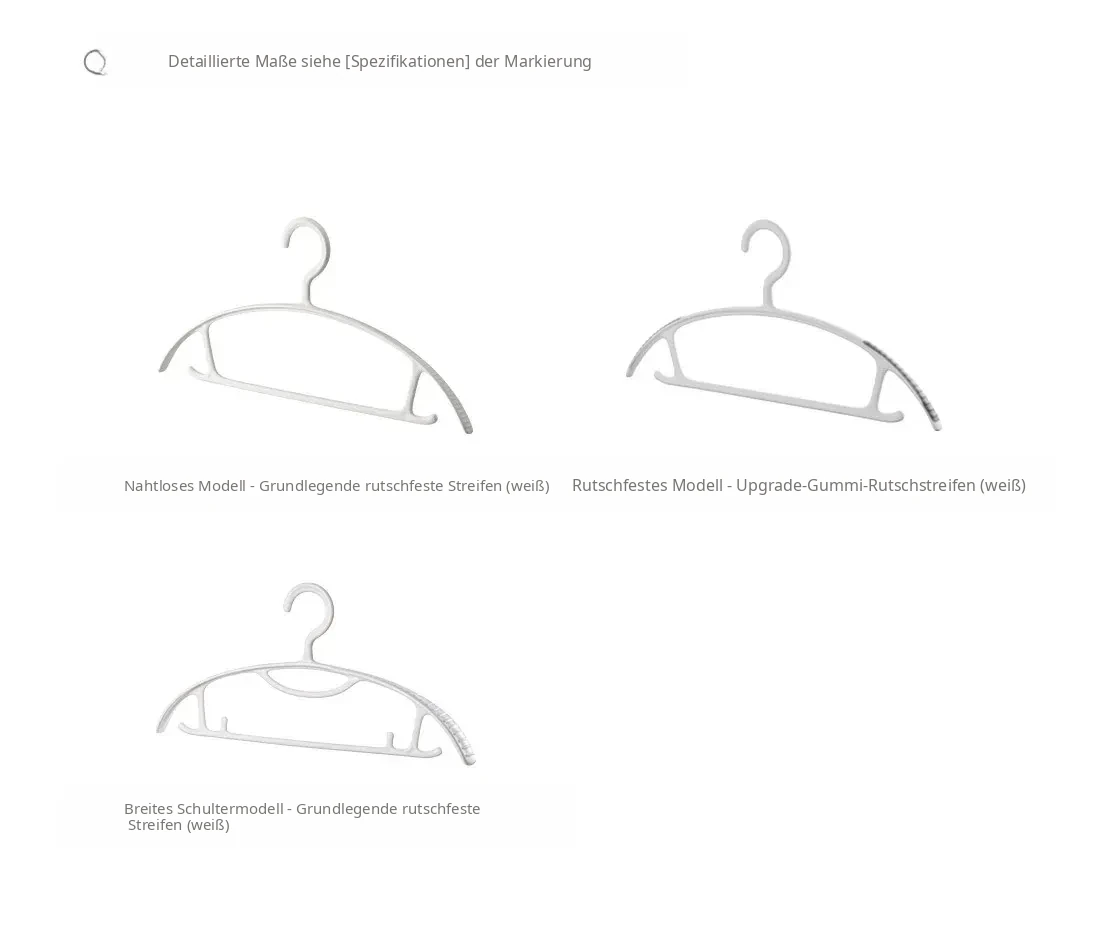 Detaillierte Maße siehe [Spezifikationen] der Markierung

Nahtloses Modell - Grundlegende rutschfeste Streifen (weiß)

Rutschfestes Modell - Upgrade-Gummi-Rutschstreifen (weiß)

Breites Schultermodell - Grundlegende rutschfeste Streifen (weiß)